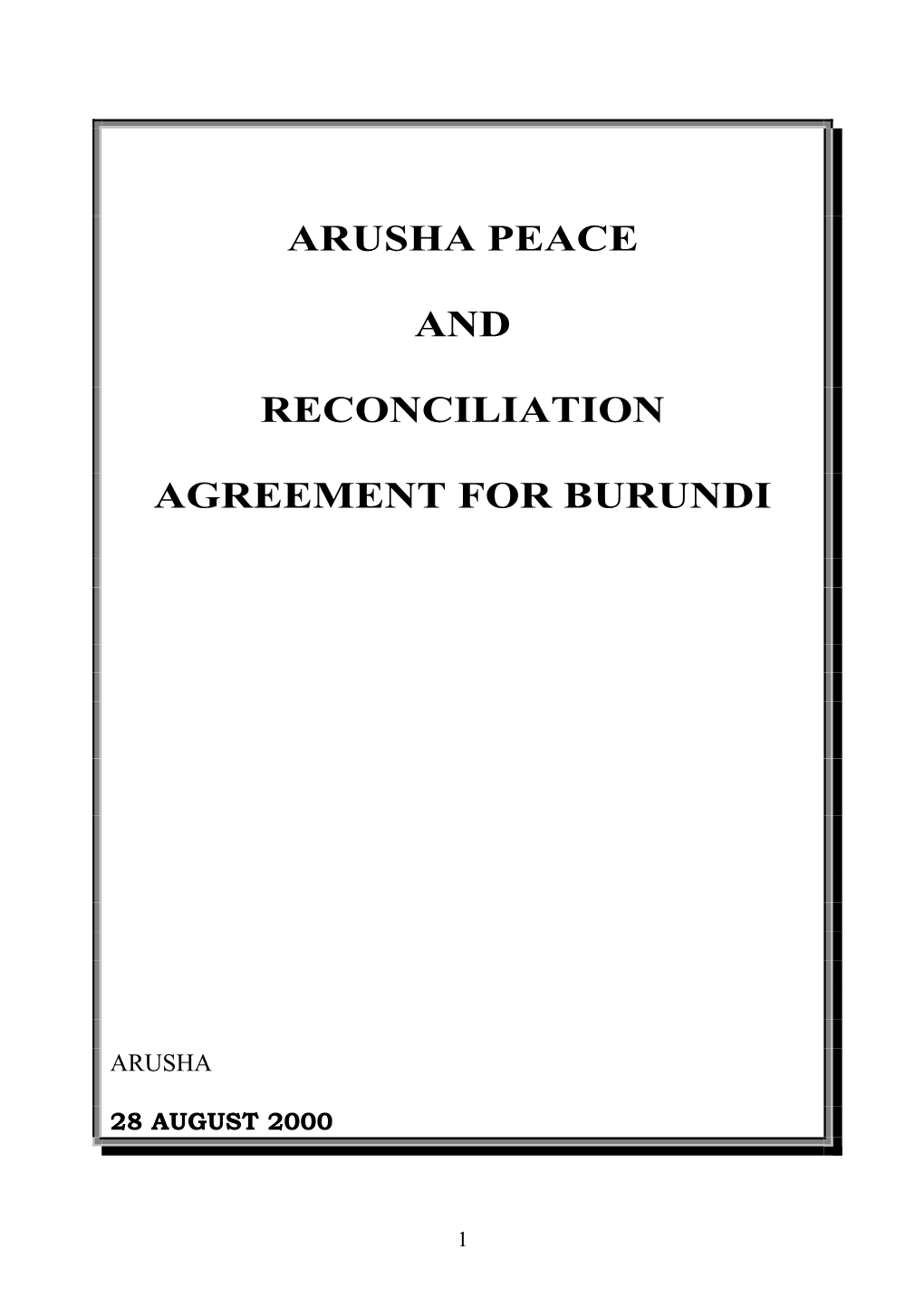 ARUSHA PEACE

AND

RECONCILIATION

AGREEMENT FOR BURUNDI

ARUSHA

28 AUGUST 2000

1